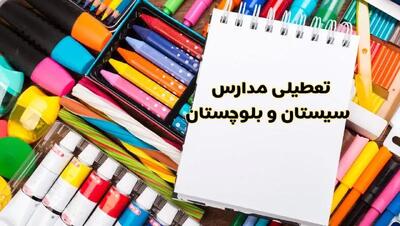 تعطیلی مدارس
سیستان و بلوچستان